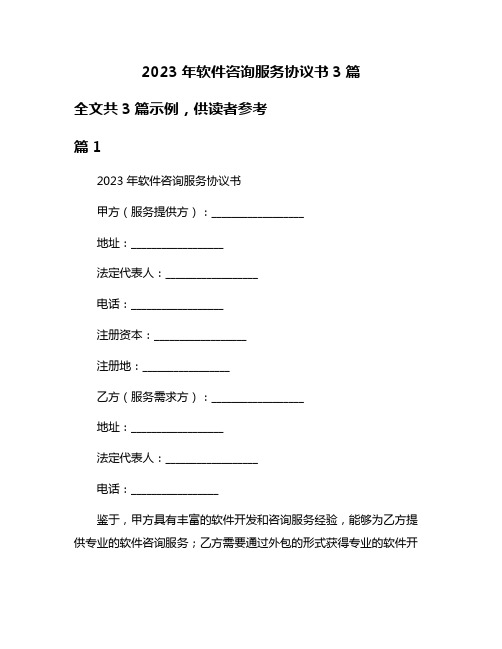 2023 年软件咨询服务协议书 3 篇

全文共 3 篇示例，供读者参考

篇 1

2023 年软件咨询服务协议书

甲方（服务提供方）：________________

地址：________________

法定代表人：________________

电话：________________

注册资本：________________

注册地：________________

乙方（服务需求方）：________________

地址：________________

法定代表人：________________

电话：________________

鉴于，甲方具有丰富的软件开发和咨询服务经验，能够为乙方提供专业的软件咨询服务；乙方需要通过外包的形式获得专业的软件开